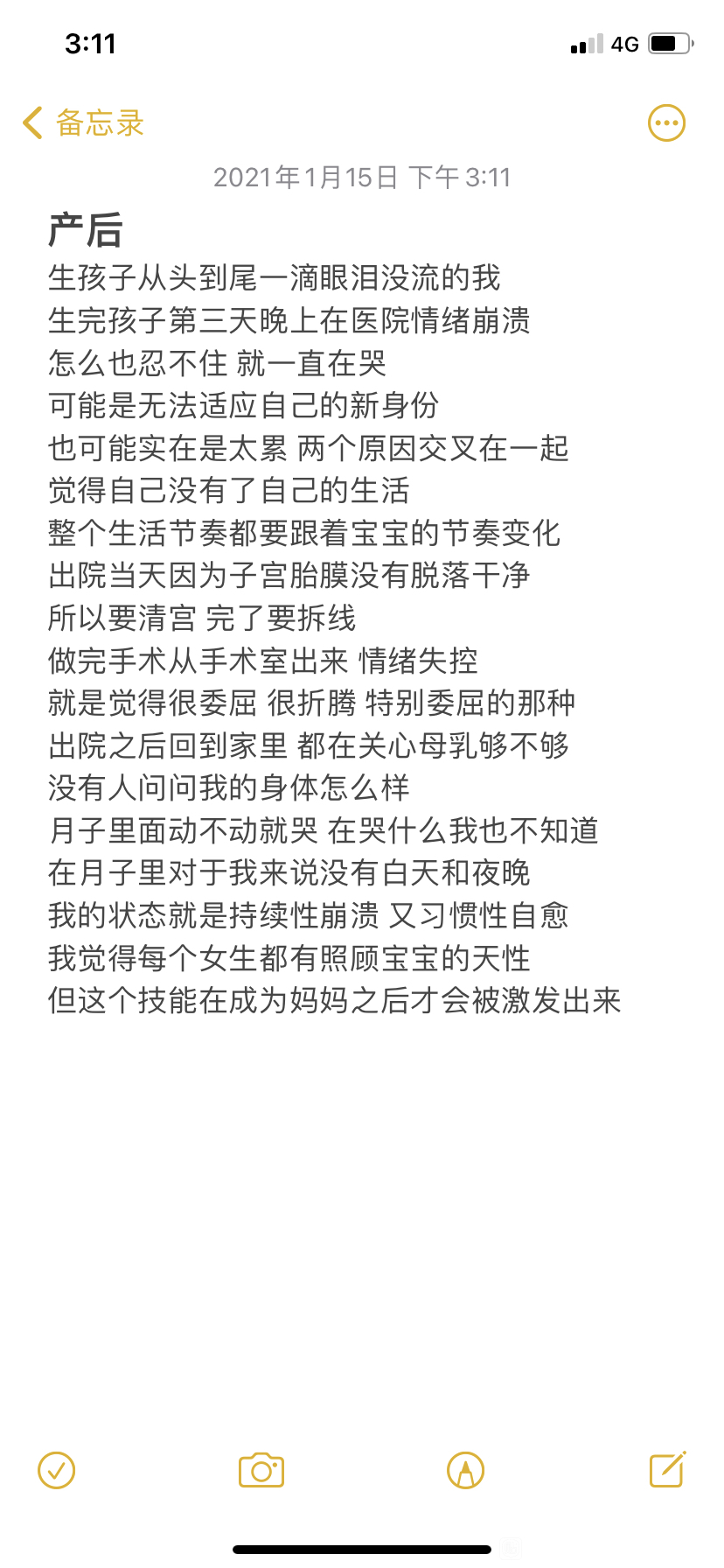 3:11

4G

备忘录

2021年1月15日 下午 3:11

产后

生孩子从头到尾一滴眼泪没流的我
生完孩子第三天晚上在医院情绪崩溃
怎么也忍不住 就一直在哭
可能是无法适应自己的新身份
也可能实在是太累 两个原因交叉在一起
觉得自己没有了自己的生活
整个生活节奏都要跟着宝宝的节奏变化
出院当天因为子宫胎膜没有脱落干净
所以要清宫 完了要拆线
做完手术从手术室出来 情绪失控
就是觉得很委屈 很折腾 特别委屈的那种
出院之后回到家里 都在关心母乳够不够
没有人问问我的身体怎么样
月子里面动不动就哭 在哭什么我也不知道
在月子里对于我来说没有白天和夜晚
我的状态就是持续性崩溃 又习惯性自愈
我觉得每个女生都有照顾宝宝的天性
但这个技能在成为妈妈之后才会被激发出来